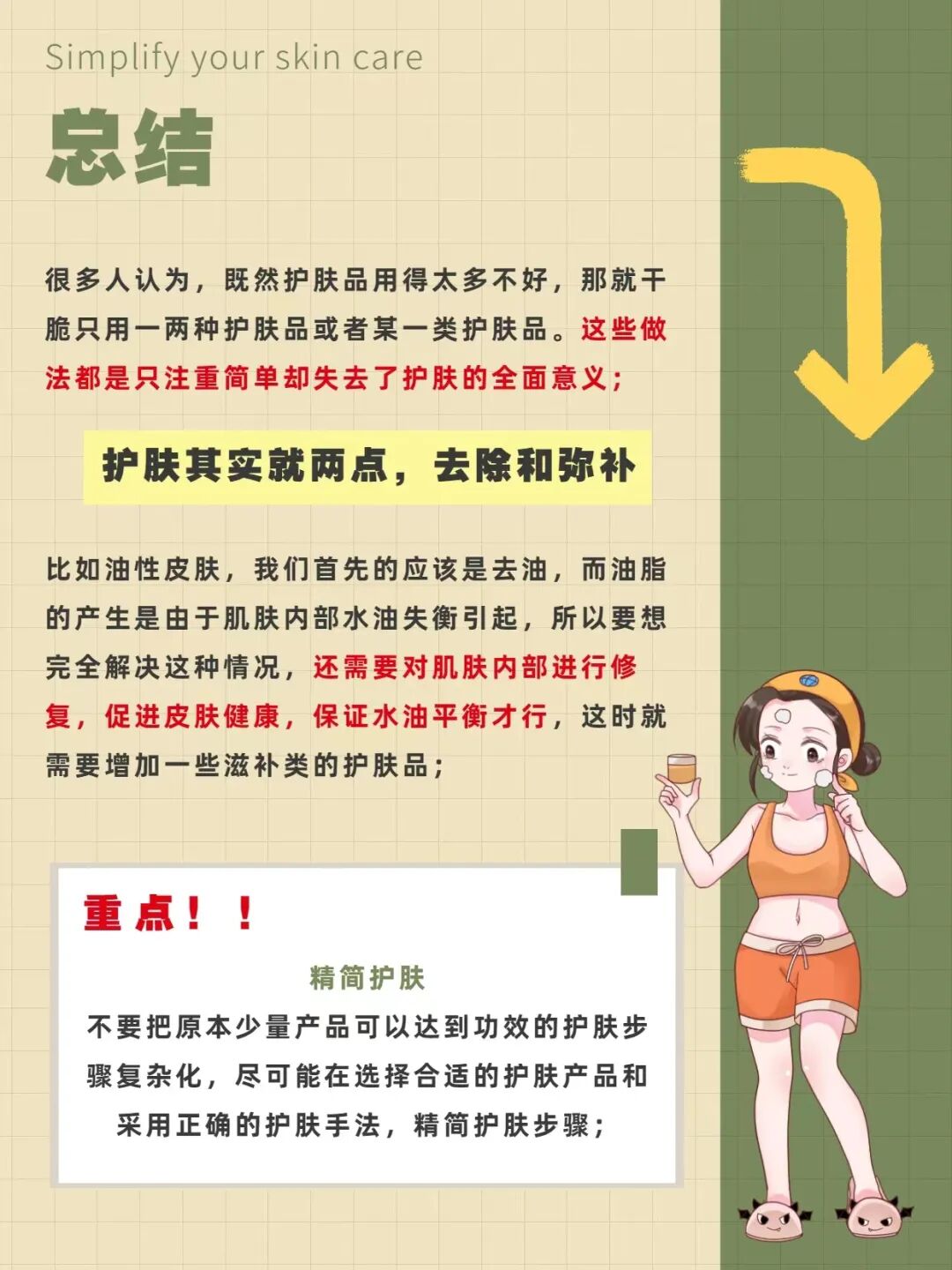 Simplify your skin care

总结

很多人认为，既然护肤品用得太多不好，那就干脆只用一两种护肤品或者某一类护肤品。这些做法都是只注重简单却失去了护肤的全面意义；

护肤其实就两点，去除和弥补

比如油性皮肤，我们首先的应该是去油，而油脂的产生是由于肌肤内部水油失衡引起，所以要想完全解决这种情况，还需要对肌肤内部进行修复，促进皮肤健康，保证水油平衡才行，这时就需要增加一些滋补类的护肤品；

重点！！

精简护肤

不要把原本少量产品可以达到功效的护肤步骤复杂化，尽可能在选择合适的护肤产品和采用正确的护肤手法，精简护肤步骤；